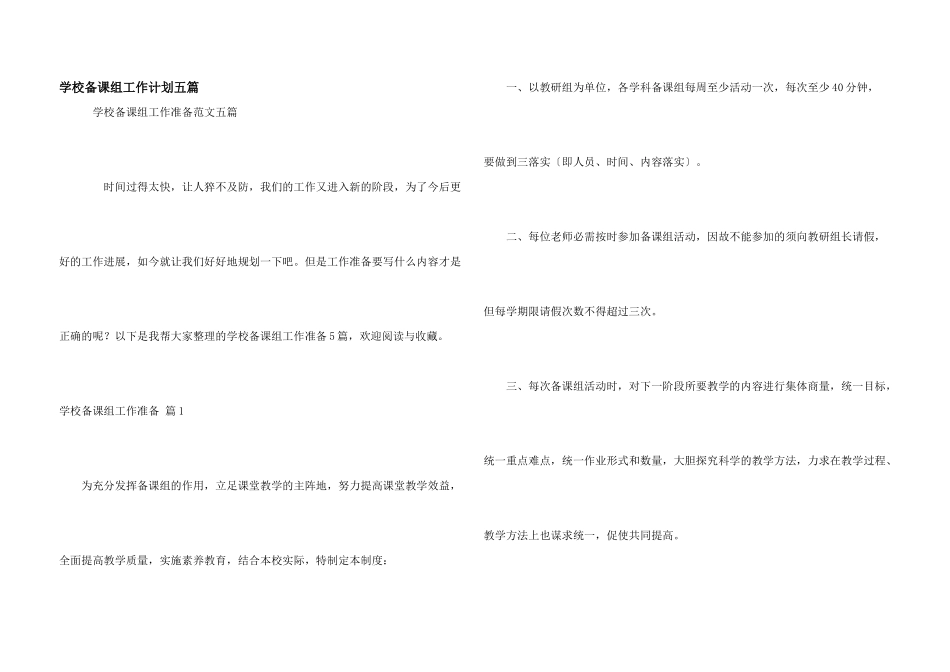 学校备课组工作计划五篇

学校备课组工作准备范文五篇

时间过得太快，让人猝不及防，我们的工作又进入新的阶段，为了今后更好的工作进展，如今就让我们好好地规划一下吧。但是工作准备要写什么内容才是正确的呢？以下是我帮大家整理的学校备课组工作准备5篇，欢迎阅读与收藏。

学校备课组工作准备 篇1

为充分发挥备课组的作用，立足课堂教学的主阵地，努力提高课堂教学效益，全面提高教学质量，实施素养教育，结合本校实际，特制定本制度：

一、以教研组为单位，各学科备课组每周至少活动一次，每次至少40分钟，要做到三落实〔即人员、时间、内容落实〕。

二、每位老师必需按时参加备课组活动，因故不能参加的须向教研组长请假，但每学期限请假次数不得超过三次。

三、每次备课组活动时，对下一阶段所要教学的内容进行集体商量，统一目标，统一重点难点，统一作业形式和数量，大胆探究科学的教学方法，力求在教学过程、教学方法上也谋求统一，促使共同提高。